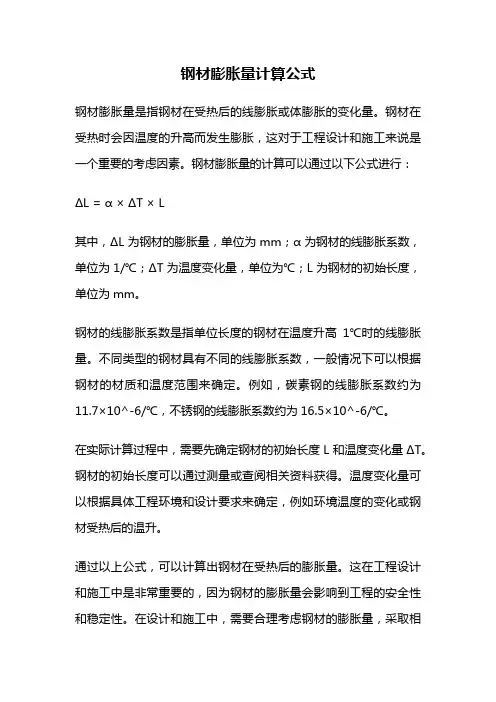 钢材膨胀量计算公式

钢材膨胀量是指钢材在受热后的线膨胀或体膨胀的变化量。钢材在受热时会因温度的升高而发生膨胀，这对于工程设计和施工来说是一个重要的考虑因素。钢材膨胀量的计算可以通过以下公式进行：

$\Delta L = \alpha \times \Delta T \times L$

其中，ΔL 为钢材的膨胀量，单位为 mm；α 为钢材的线膨胀系数，单位为 1/℃；ΔT 为温度变化量，单位为℃；L 为钢材的初始长度，单位为 mm。

钢材的线膨胀系数是指单位长度的钢材在温度升高 1℃时的线膨胀量。不同类型的钢材具有不同的线膨胀系数，一般情况下可以根据钢材的材质和温度范围来确定。例如，碳素钢的线膨胀系数约为 11.7×10^-6/℃，不锈钢的线膨胀系数约为 16.5×10^-6/℃。

在实际计算过程中，需要先确定钢材的初始长度 L 和温度变化量 ΔT。钢材的初始长度可以通过测量或查阅相关资料获得。温度变化量可以根据具体工程环境和设计要求来确定，例如环境温度的变化或钢材受热后的温升。

通过以上公式，可以计算出钢材在受热后的膨胀量。这在工程设计和施工中是非常重要的，因为钢材的膨胀量会影响到工程的安全性和稳定性。在设计和施工中，需要合理考虑钢材的膨胀量，采取相